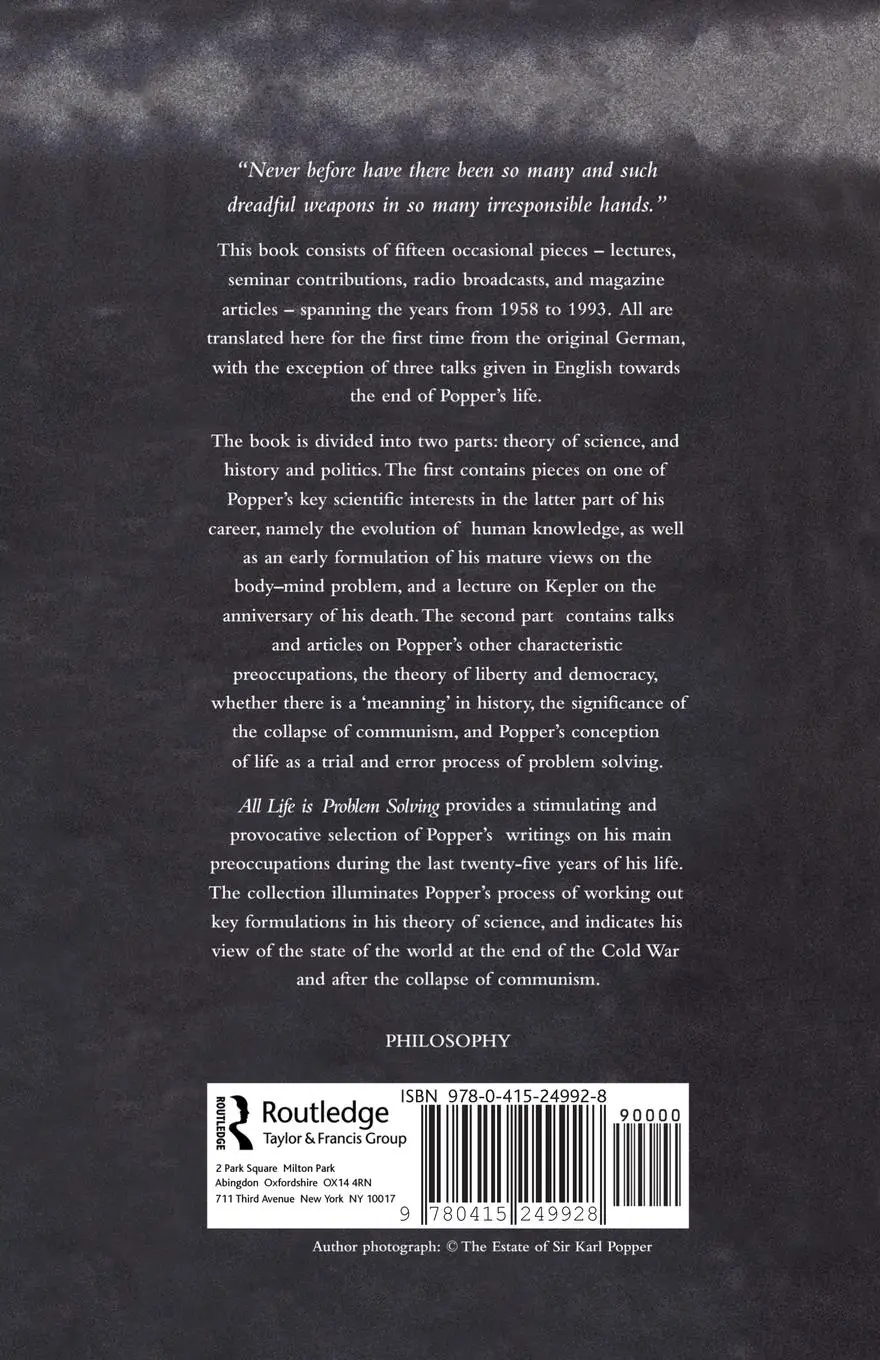 "Never before have there been so many and such dreadful weapons in so many irresponsible hands."

This book consists of fifteen occasional pieces – lectures, seminar contributions, radio broadcasts, and magazine articles – spanning the years from 1958 to 1993. All are translated here for the first time from the original German, with the exception of three talks given in English towards the end of Popper's life.

The book is divided into two parts: theory of science, and history and politics. The first contains pieces on one of Popper's key scientific interests in the latter part of his career, namely the evolution of human knowledge, as well as an early formulation of his mature views on the body–mind problem, and a lecture on Kepler on the anniversary of his death. The second part contains talks and articles on Popper's other characteristic preoccupations, the theory of liberty and democracy, whether there is a 'meanning' in history, the significance of the collapse of communism, and Popper's conception of life as a trial and error process of problem solving.

All Life is Problem Solving provides a stimulating and provocative selection of Popper's writings on his main preoccupations during the last twenty-five years of his life. The collection illuminates Popper's process of working out key formulations in his theory of science, and indicates his view of the state of the world at the end of the Cold War and after the collapse of communism.

PHILOSOPHY

ROUTLEDGE
Routledge
Taylor & Francis Group
2 Park Square Milton Park
Abingdon Oxfordshire OX14 4RN
711 Third Avenue New York NY 10017

ISBN 978-0-415-24992-8
90000
9 780415 249928

Author photograph: © The Estate of Sir Karl Popper